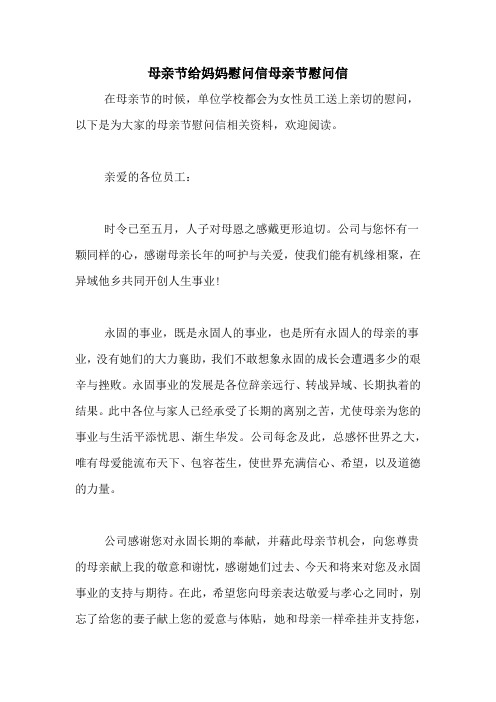 母亲节给妈妈慰问信母亲节慰问信

在母亲节的时候，单位学校都会为女性员工送上亲切的慰问，以下是为大家的母亲节慰问信相关资料，欢迎阅读。

亲爱的各位员工：

时令已至五月，人子对母恩之感戴更形迫切。公司与您怀有一颗同样的心，感谢母亲长年的呵护与关爱，使我们能有机缘相聚，在异域他乡共同开创人生事业!

永固的事业，既是永固人的事业，也是所有永固人的母亲的事业，没有她们的大力襄助，我们不敢想象永固的成长会遭遇多少的艰辛与挫败。永固事业的发展是各位辞亲远行、转战异域、长期执着的结果。此中各位与家人已经承受了长期的离别之苦，尤使母亲为您的事业与生活平添忧思、渐生华发。公司每念及此，总感怀世界之大，唯有母爱能流布天下、包容苍生，使世界充满信心、希望，以及道德的力量。

公司感谢您对永固长期的奉献，并藉此母亲节机会，向您尊贵的母亲献上我的敬意和谢忱，感谢她们过去、今天和将来对您及永固事业的支持与期待。在此，希望您向母亲表达敬爱与孝心之同时，别忘了给您的妻子献上您的爱意与体贴，她和母亲一样牵挂并支持您，